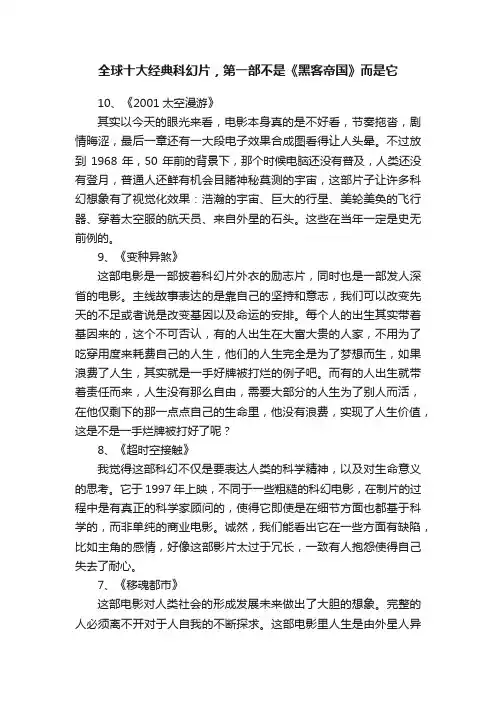 全球十大经典科幻片，第一部不是《黑客帝国》而是它

10、《2001 太空漫游》

其实以今天的眼光来看，电影本身真的是不好看，节奏拖沓，剧情晦涩，最后一章还有一大段电子效果合成图看得让人头晕。不过放到 1968 年，50 年前的背景下，那个时候电脑还没有普及，人类还没有登月，普通人还鲜有机会目睹神秘莫测的宇宙，这部片子让许多科幻想象有了视觉化效果：浩瀚的宇宙、巨大的行星、美轮美奂的飞行器、穿着太空服的航天员、来自外星的石头。这些在当年一定是史无前例的。

9、《变种异煞》

这部电影是一部披着科幻片外衣的励志片，同时也是一部发人深省的电影。主线故事表达的是靠自己的坚持和意志，我们可以改变先天的不足或者说是改变基因以及命运的安排。每个人的出生其实带着基因来的，这个不可否认，有的人出生在大富大贵的人家，不用为了吃穿用度来耗费自己的人生，他们的人生完全是为了梦想而生，如果浪费了人生，其实就是一手好牌被打烂的例子吧。而有的人出生就带着责任而来，人生没有那么自由，需要大部分的人生为了别人而活，在他仅剩下的那一点点自己的生命里，他没有浪费，实现了人生价值，这是不是一手烂牌被打好了呢？

8、《超时空接触》

我觉得这部科幻不仅是要表达人类的科学精神，以及对生命意义的思考。它于 1997 年上映，不同于一些粗糙的科幻电影，在制片的过程中是有真正的科学家顾问的，使得它即使是在细节方面也都基于科学的，而非单纯的商业电影。诚然，我们能看出它在一些方面有缺陷，比如主角的感情，好像这部影片太过于冗长，一致有人抱怨使得自己失去了耐心。

7、《移魂都市》

这部电影对人类社会的形成发展未来做出了大胆的想象。完整的人必须离不开对于人自我的不断探求。这部电影里人生是由外星人异